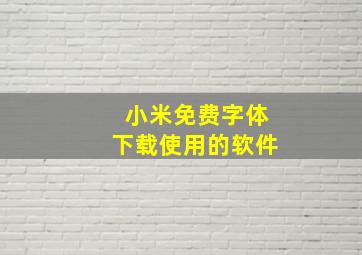 小米免费字体
下载使用的软件